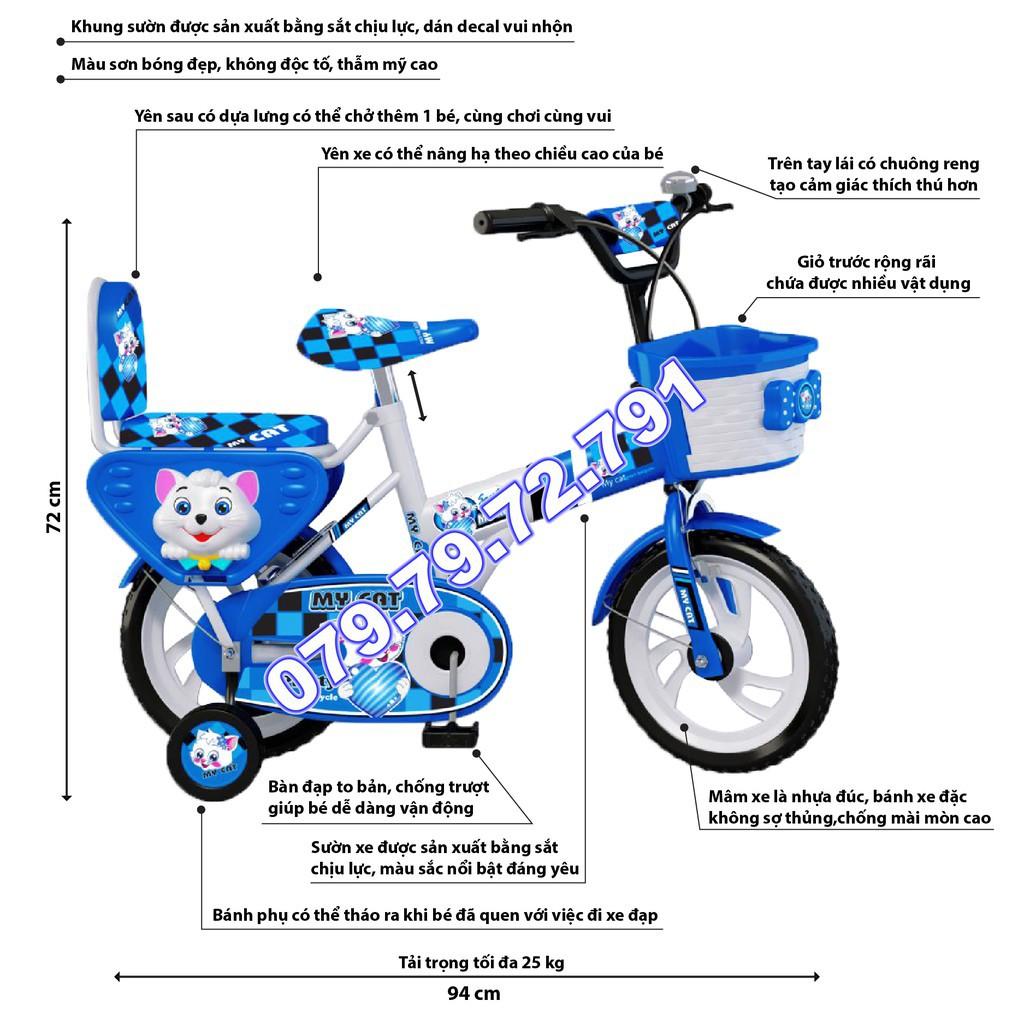 Khung sườn được sản xuất bằng sắt chịu lực, dán decal vui nhộn

Màu sơn bóng đẹp, không độc tố, thẩm mý cao

Yên sau có dựa lưng có thể chở thêm 1 bé, cùng chơi cùng vui

Yên xe có thể nâng hạ theo chiều cao của bé

Trên tay lái có chuông reng tạo cảm giác thích thú hơn

Giỏ trước rộng rãi chứa được nhiều vật dụng

72 cm

MY CAT

MY CAT

MY CAT

MY CAT

MY CAT

MY CAT

079.79.72.791

Bàn đạp to bản, chống trượt giúp bé dễ dàng vận động

Sườn xe được sản xuất bằng sắt chịu lực, màu sắc nổi bật đáng yêu

Mâm xe là nhựa đúc, bánh xe đặc không sợ thủng,chống mài mòn cao

Bánh phụ có thể tháo ra khi bé đã quen với việc đi xe đạp

Tải trọng tối đa 25 kg

94 cm